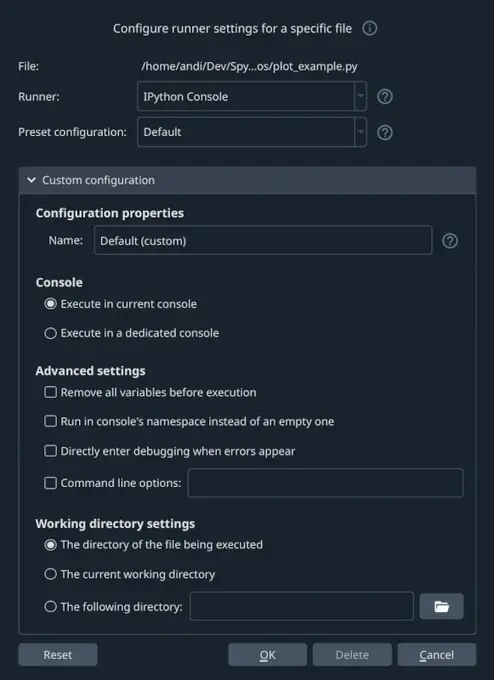 Configure runner settings for a specific file

File: /home/andi/Dev/Spy...os/plot_example.py

Runner: IPython Console

Preset configuration: Default

Custom configuration

Configuration properties

Name: Default (custom)

Console

Execute in current console

Execute in a dedicated console

Advanced settings

Remove all variables before execution

Run in console's namespace instead of an empty one

Directly enter debugging when errors appear

Command line options:

Working directory settings

The directory of the file being executed

The current working directory

The following directory:

Reset OK Delete Cancel